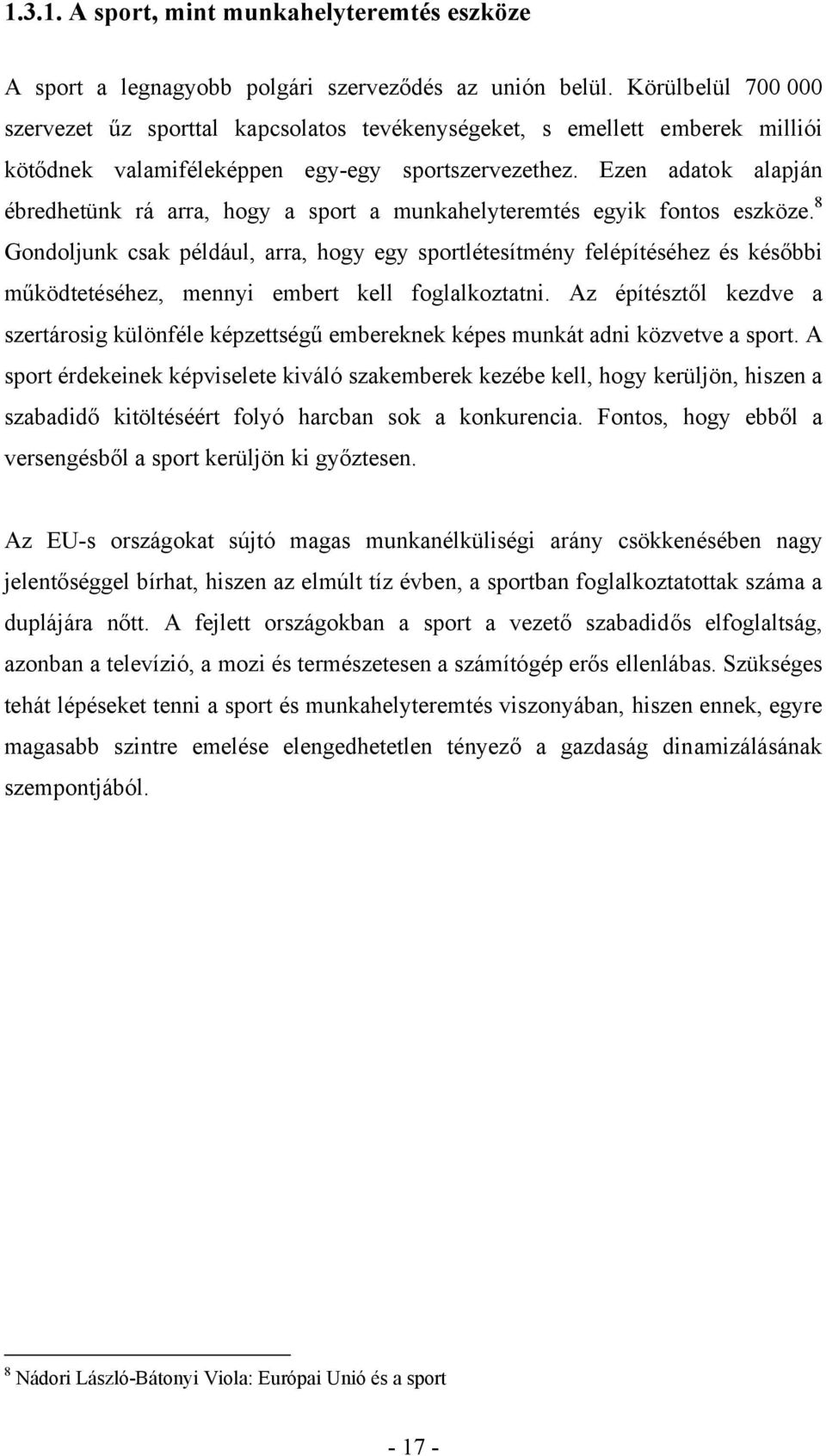 1.3.1. A sport, mint munkahelyteremtés eszköze

A sport a legnagyobb polgári szerveződés az unión belül. Körülbelül 700 000 szervezet űz sporttal kapcsolatos tevékenységeket, s emellett emberek milliói kötődnek valamiféleképpen egy-egy sportszervezethez. Ezen adatok alapján ébredhetünk rá arra, hogy a sport a munkahelyteremtés egyik fontos eszköze.$^8$ Gondoljunk csak például, arra, hogy egy sportlétesítmény felépítéséhez és későbbi működtetéséhez, mennyi embert kell foglalkoztatni. Az építésztől kezdve a szertárosig különféle képzettségű embereknek képes munkát adni közvetve a sport. A sport érdekeinek képviselete kiváló szakemberek kezébe kell, hogy kerüljön, hiszen a szabadidő kitöltéséért folyó harcban sok a konkurencia. Fontos, hogy ebből a versengésből a sport kerüljön ki győztesen.

Az EU-s országokat sújtó magas munkanélküliségi arány csökkenésében nagy jelentőséggel bírhat, hiszen az elmúlt tíz évben, a sportban foglalkoztatottak száma a duplájára nőtt. A fejlett országokban a sport a vezető szabadidős elfoglaltság, azonban a televízió, a mozi és természetesen a számítógép erős ellenlábas. Szükséges tehát lépéseket tenni a sport és munkahelyteremtés viszonyában, hiszen ennek, egyre magasabb szintre emelése elengedhetetlen tényező a gazdaság dinamizálásának szempontjából.

$^8$ Nádori László-Bátonyi Viola: Európai Unió és a sport

- 17 -